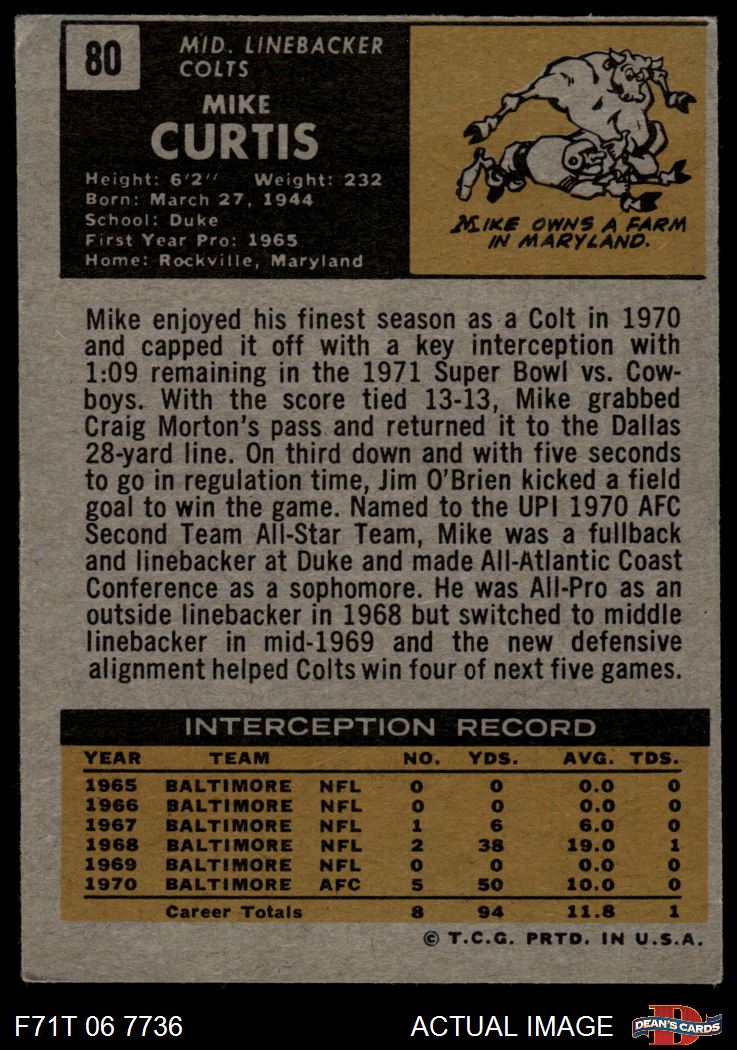 80

MID. LINEBACKER
COLTS

MIKE
CURTIS

Height: 6'2" Weight: 232
Born: March 27, 1944
School: Duke
First Year Pro: 1965
Home: Rockville, Maryland

MIKE OWNS A FARM IN MARYLAND.

Mike enjoyed his finest season as a Colt in 1970 and capped it off with a key interception with 1:09 remaining in the 1971 Super Bowl vs. Cowboys. With the score tied 13-13, Mike grabbed Craig Morton's pass and returned it to the Dallas 28-yard line. On third down and with five seconds to go in regulation time, Jim O'Brien kicked a field goal to win the game. Named to the UPI 1970 AFC Second Team All-Star Team, Mike was a fullback and linebacker at Duke and made All-Atlantic Coast Conference as a sophomore. He was All-Pro as an outside linebacker in 1968 but switched to middle linebacker in mid-1969 and the new defensive alignment helped Colts win four of next five games.

INTERCEPTION RECORD

| YEAR | TEAM | | NO. | YDS. | AVG. | TDS. |
|---|---|---|---|---|---|---|
| 1965 | BALTIMORE | NFL | 0 | 0 | 0.0 | 0 |
| 1966 | BALTIMORE | NFL | 0 | 0 | 0.0 | 0 |
| 1967 | BALTIMORE | NFL | 1 | 6 | 6.0 | 0 |
| 1968 | BALTIMORE | NFL | 2 | 38 | 19.0 | 1 |
| 1969 | BALTIMORE | NFL | 0 | 0 | 0.0 | 0 |
| 1970 | BALTIMORE | AFC | 5 | 50 | 10.0 | 0 |
| | Career Totals | | 8 | 94 | 11.8 | 1 |

© T.C.G. PRTD. IN U.S.A.

F71T 06 7736

ACTUAL IMAGE

DEAN'S CARDS